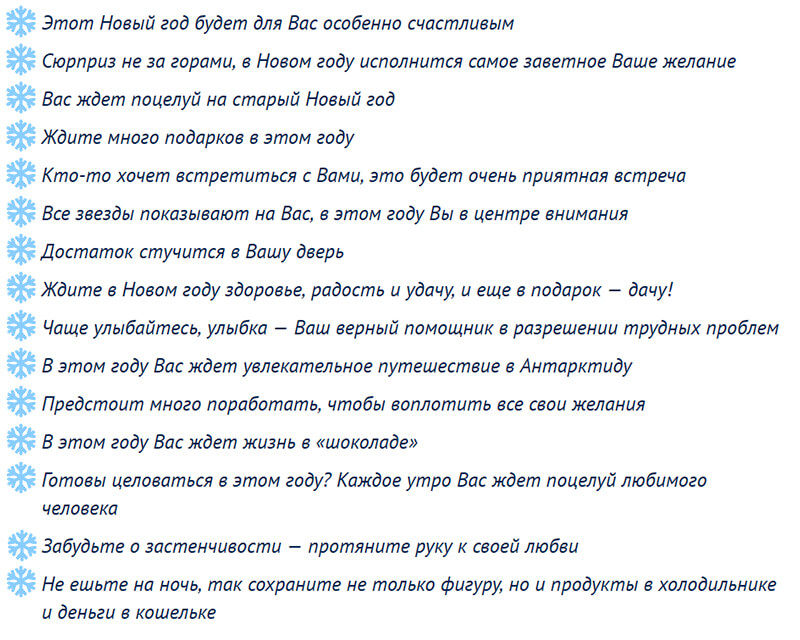 Этот Новый год будет для Вас особенно счастливым

Сюрприз не за горами, в Новом году исполнится самое заветное Ваше желание

Вас ждет поцелуй на старый Новый год

Ждите много подарков в этом году

Кто-то хочет встретиться с Вами, это будет очень приятная встреча

Все звезды показывают на Вас, в этом году Вы в центре внимания

Достаток стучится в Вашу дверь

Ждите в Новом году здоровье, радость и удачу, и еще в подарок — дачу!

Чаще улыбайтесь, улыбка — Ваш верный помощник в разрешении трудных проблем

В этом году Вас ждет увлекательное путешествие в Антарктиду

Предстоит много поработать, чтобы воплотить все свои желания

В этом году Вас ждет жизнь в «шоколаде»

Готовы целоваться в этом году? Каждое утро Вас ждет поцелуй любимого человека

Забудьте о застенчивости — протяните руку к своей любви

Не ешьте на ночь, так сохраните не только фигуру, но и продукты в холодильнике и деньги в кошельке